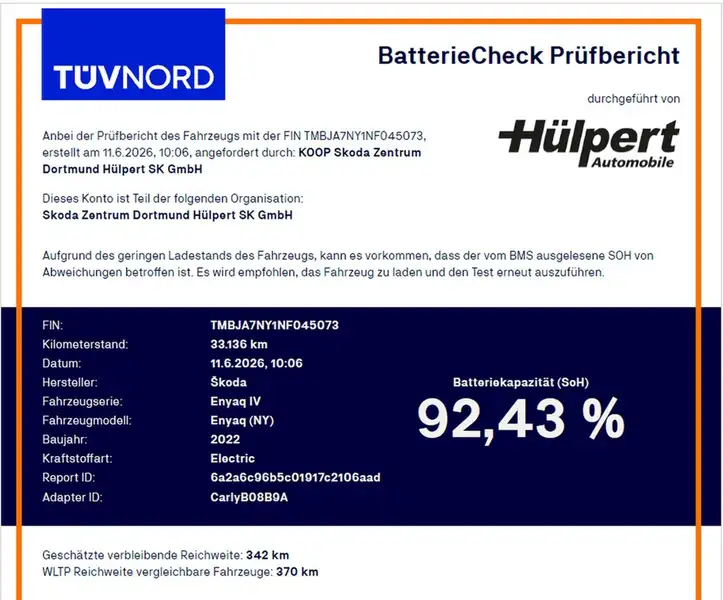 TÜVNORD

BatterieCheck Prüfbericht

durchgeführt von

Hülpert
Automobile

Anbei der Prüfbericht des Fahrzeugs mit der FIN TMBJA7NY1NF045073, erstellt am 11.6.2026, 10:06, angefordert durch: KOOP Skoda Zentrum Dortmund Hülpert SK GmbH

Dieses Konto ist Teil der folgenden Organisation:
Skoda Zentrum Dortmund Hülpert SK GmbH

Aufgrund des geringen Ladestands des Fahrzeugs, kann es vorkommen, dass der vom BMS ausgelesene SOH von Abweichungen betroffen ist. Es wird empfohlen, das Fahrzeug zu laden und den Test erneut auszuführen.

FIN: TMBJA7NY1NF045073
Kilometerstand: 33.136 km
Datum: 11.6.2026, 10:06
Hersteller: Škoda
Fahrzeugserie: Enyaq IV
Fahrzeugmodell: Enyaq (NY)
Baujahr: 2022
Kraftstoffart: Electric
Report ID: 6a2a6c96b5c01917c2106aad
Adapter ID: CarlyB08B9A

Batteriekapazität (SoH)
92,43 %

Geschätzte verbleibende Reichweite: 342 km
WLTP Reichweite vergleichbare Fahrzeuge: 370 km